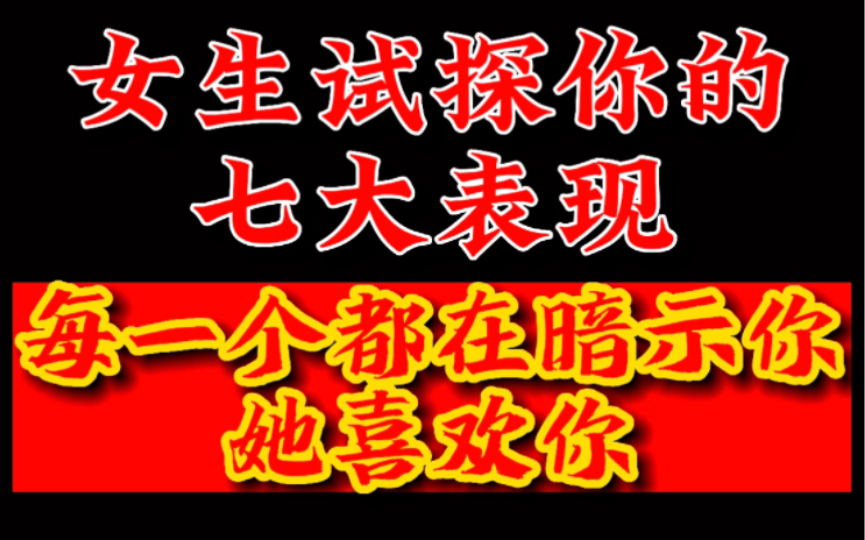 女生试探你的
七大表现

每一个都在暗示你
她喜欢你